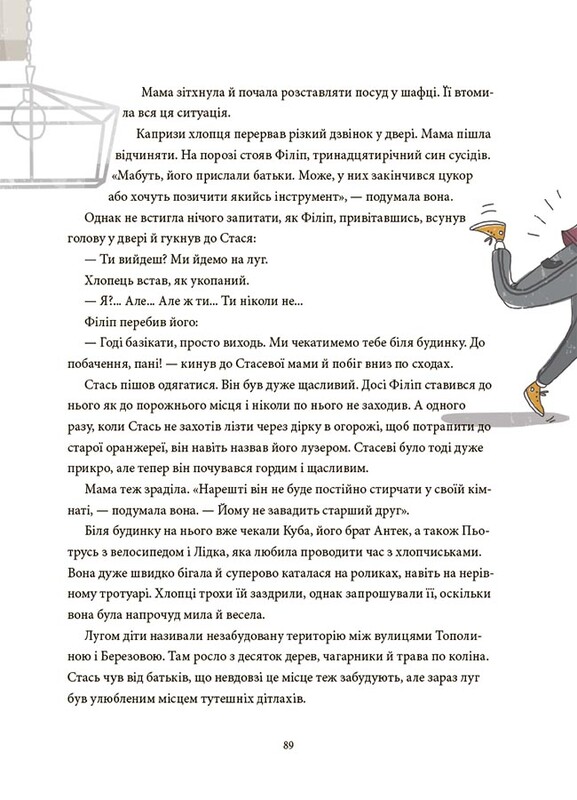 Мама зітхнула й почала розставляти посуд у шафці. Її втомила вся ця ситуація.

Капризи хлопця перервав різкий дзвінок у двері. Мама пішла відчиняти. На порозі стояв Філіп, тринадцятирічний син сусідів. «Мабуть, його прислали батьки. Може, у них закінчився цукор або хочуть позичити якийсь інструмент», — подумала вона.

Однак не встигла нічого запитати, як Філіп, привітавшись, всунув голову у двері й гукнув до Стася:

— Ти вийдеш? Ми йдемо на луг.

Хлопець встав, як укопаний.

— Я?... Але... Але ж ти... Ти ніколи не...

Філіп перебив його:

— Годі базікати, просто виходь. Ми чекатимемо тебе біля будинку. До побачення, пані! — кинув до Стасевої мами й побіг вниз по сходах.

Стась пішов одягатися. Він був дуже щасливий. Досі Філіп ставився до нього як до порожнього місця і ніколи по нього не заходив. А одного разу, коли Стась не захотів лізти через дірку в огорожі, щоб потрапити до старої оранжереї, він навіть назвав його лузером. Стасеві було тоді дуже прикро, але тепер він почувався гордим і щасливим.

Мама теж зраділа. «Нарешті він не буде постійно стирчати у своїй кімнаті, — подумала вона. — Йому не завадить старший друг».

Біля будинку на нього вже чекали Куба, його брат Антек, а також Пьотрусь з велосипедом і Лідка, яка любила проводити час з хлопчиськами. Вона дуже швидко бігала й суперово каталася на роликах, навіть на нерівному тротуарі. Хлопці трохи їй заздрили, однак запрошували її, оскільки вона була напрочуд мила й весела.

Лугом діти називали незабудовану територію між вулицями Тополиною і Березовою. Там росло з десяток дерев, чагарники й трава по коліна. Стась чув від батьків, що невдовзі це місце теж забудують, але зараз луг був улюбленим місцем тутешніх дітлахів.

89